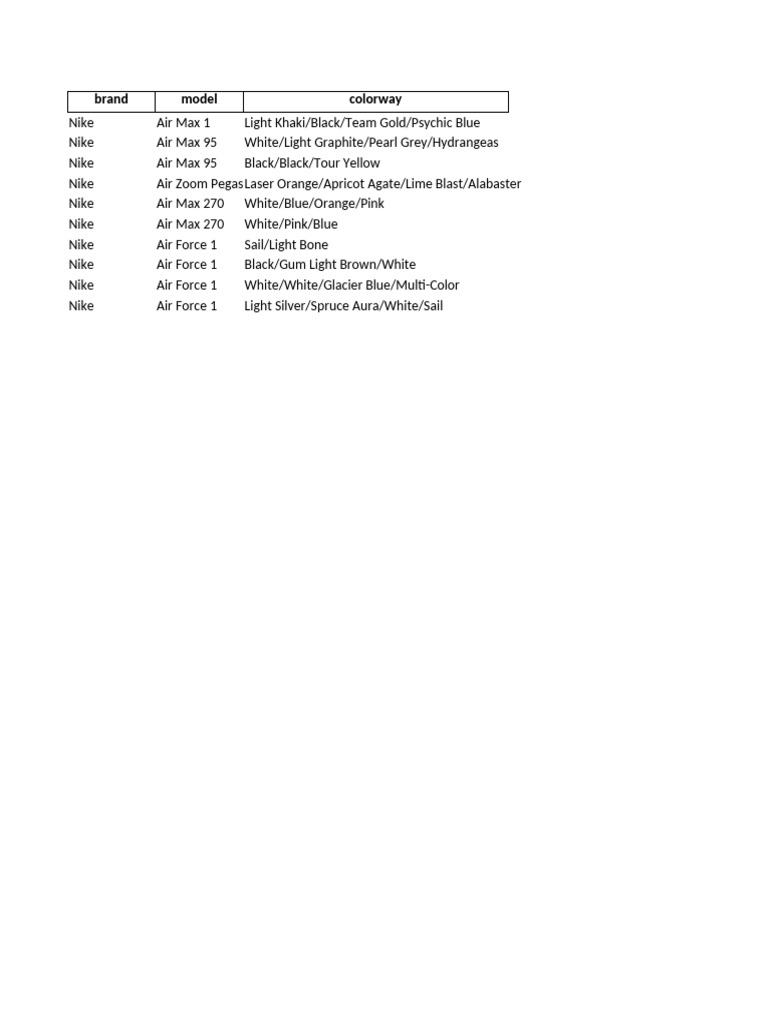 | brand | model | colorway |
|---|---|---|
| Nike | Air Max 1 | Light Khaki/Black/Team Gold/Psychic Blue |
| Nike | Air Max 95 | White/Light Graphite/Pearl Grey/Hydrangeas |
| Nike | Air Max 95 | Black/Black/Tour Yellow |
| Nike | Air Zoom Pegas | Laser Orange/Apricot Agate/Lime Blast/Alabaster |
| Nike | Air Max 270 | White/Blue/Orange/Pink |
| Nike | Air Max 270 | White/Pink/Blue |
| Nike | Air Force 1 | Sail/Light Bone |
| Nike | Air Force 1 | Black/Gum Light Brown/White |
| Nike | Air Force 1 | White/White/Glacier Blue/Multi-Color |
| Nike | Air Force 1 | Light Silver/Spruce Aura/White/Sail |